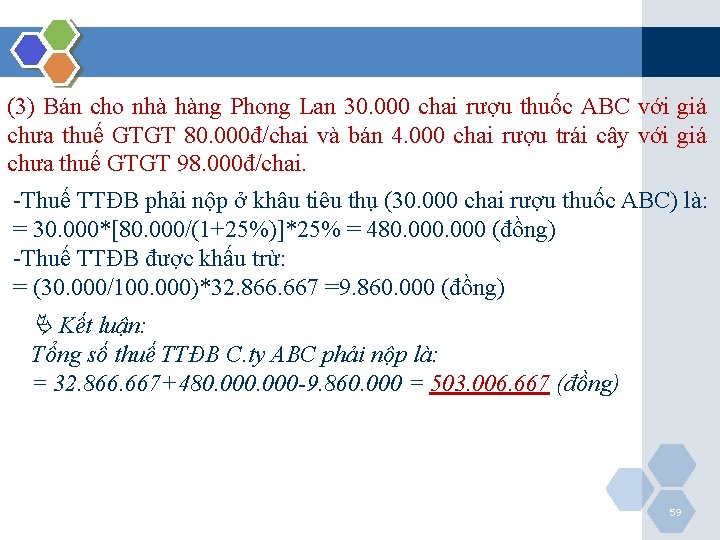 (3) Bán cho nhà hàng Phong Lan 30.000 chai rượu thuốc ABC với giá chưa thuế GTGT 80.000đ/chai và bán 4.000 chai rượu trái cây với giá chưa thuế GTGT 98.000đ/chai.

-Thuế TTĐB phải nộp ở khâu tiêu thụ (30.000 chai rượu thuốc ABC) là:
= 30.000*[80.000/(1+25%)]*25% = 480.000.000 (đồng)
-Thuế TTĐB được khấu trừ:
= (30.000/100.000)*32.866.667 =9.860.000 (đồng)

Kết luận:
Tổng số thuế TTĐB C.ty ABC phải nộp là:
= 32.866.667+480.000.000-9.860.000 = 503.006.667 (đồng)

59